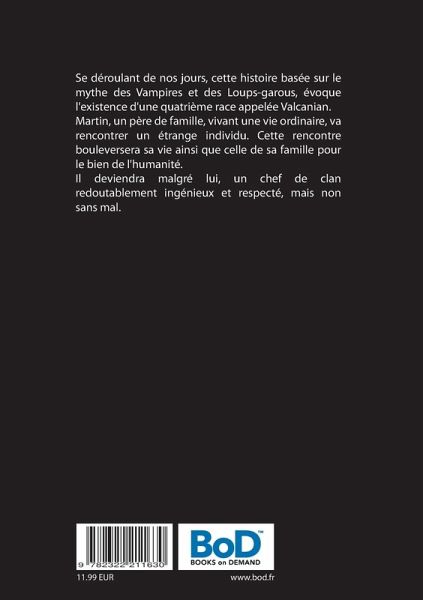 Se déroulant de nos jours, cette histoire basée sur le mythe des Vampires et des Loups-garous, évoque l'existence d'une quatrième race appelée Valcanian.
Martin, un père de famille, vivant une vie ordinaire, va rencontrer un étrange individu. Cette rencontre bouleversera sa vie ainsi que celle de sa famille pour le bien de l'humanité.
Il deviendra malgré lui, un chef de clan redoutablement ingénieux et respecté, mais non sans mal.

9 782322 211630

BoD™
BOOKS on DEMAND

11.99 EUR

www.bod.fr